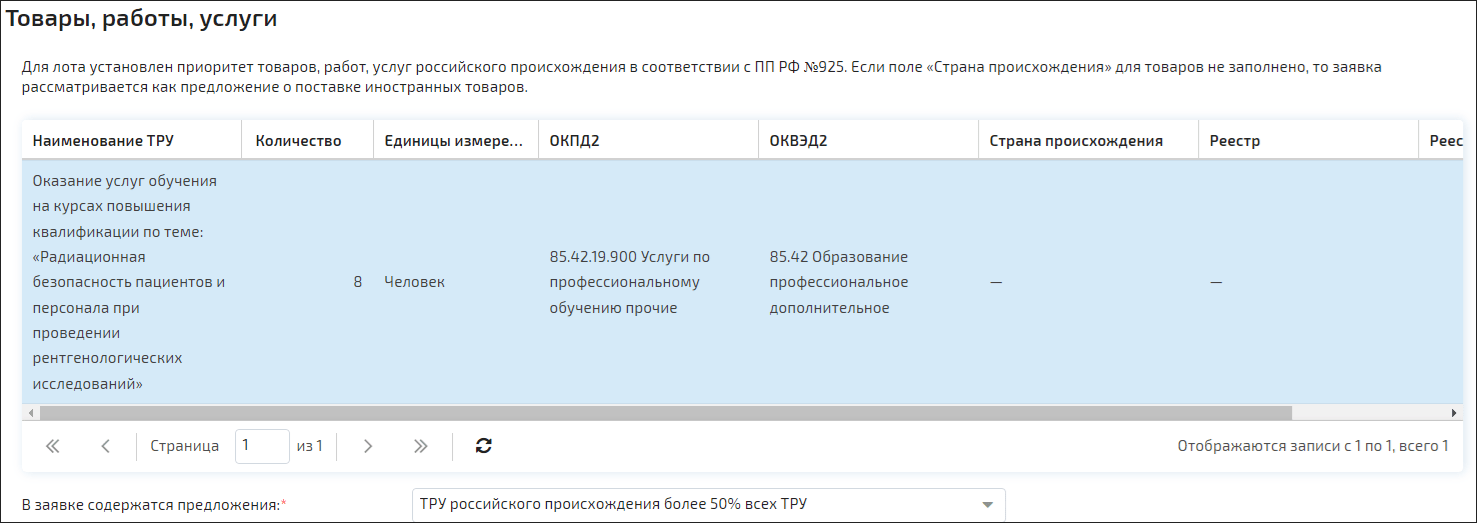 Товары, работы, услуги

Для лота установлен приоритет товаров, работ, услуг российского происхождения в соответствии с ПП РФ №925. Если поле «Страна происхождения» для товаров не заполнено, то заявка рассматривается как предложение о поставке иностранных товаров.

| Наименование ТРУ | Количество | Единицы измере... | ОКПД2 | ОКВЭД2 | Страна происхождения | Реестр | Реес |
|---|---|---|---|---|---|---|---|
| Оказание услуг обучения на курсах повышения квалификации по теме: «Радиационная безопасность пациентов и персонала при проведении рентгенологических исследований» | 8 | Человек | 85.42.19.900 Услуги по профессиональному обучению прочие | 85.42 Образование профессиональное дополнительное | — | — | |

Страница 1 из 1

Отображаются записи с 1 по 1, всего 1

В заявке содержатся предложения:*

ТРУ российского происхождения более 50% всех ТРУ